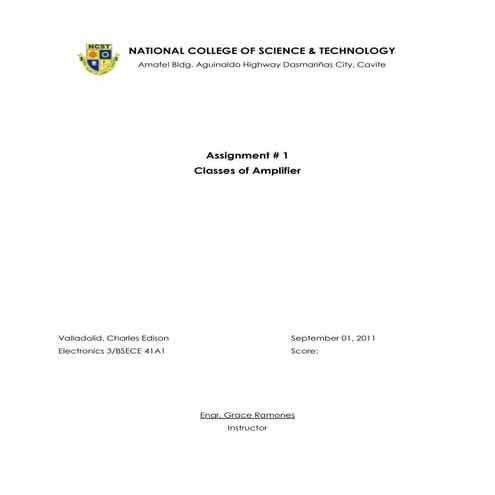 NCST

NATIONAL COLLEGE OF SCIENCE & TECHNOLOGY
Amafel Bldg. Aguinaldo Highway Dasmariñas City, Cavite

Assignment # 1
Classes of Amplifier

Valladolid, Charles Edison
Electronics 3/BSECE 41A1

September 01, 2011
Score:

Engr. Grace Ramones
Instructor